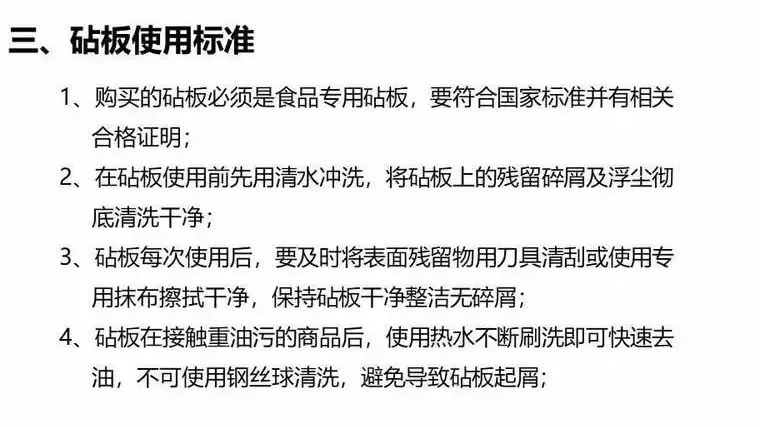 三、砧板使用标准

1、购买的砧板必须是食品专用砧板，要符合国家标准并有相关合格证明；

2、在砧板使用前先用清水冲洗，将砧板上的残留碎屑及浮尘彻底清洗干净；

3、砧板每次使用后，要及时将表面残留物用刀具清刮或使用专用抹布擦拭干净，保持砧板干净整洁无碎屑；

4、砧板在接触重油污的商品后，使用热水不断刷洗即可快速去油，不可使用钢丝球清洗，避免导致砧板起屑；